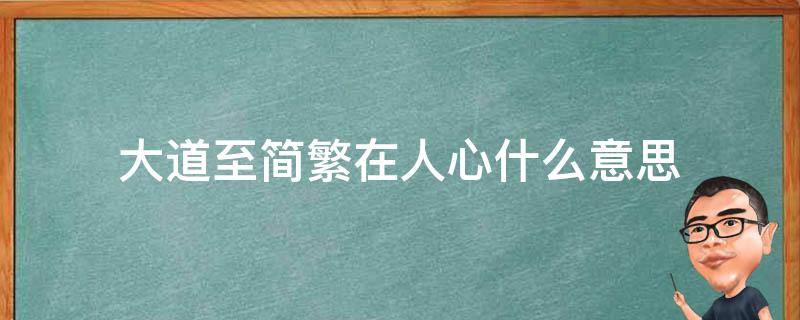 大道至简繁在人心什么意思